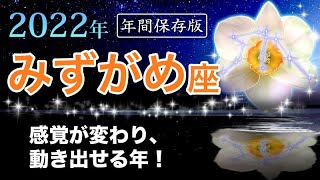 2022年 年間保存版

みずがめ座

感覚が変わり、
動き出せる年！